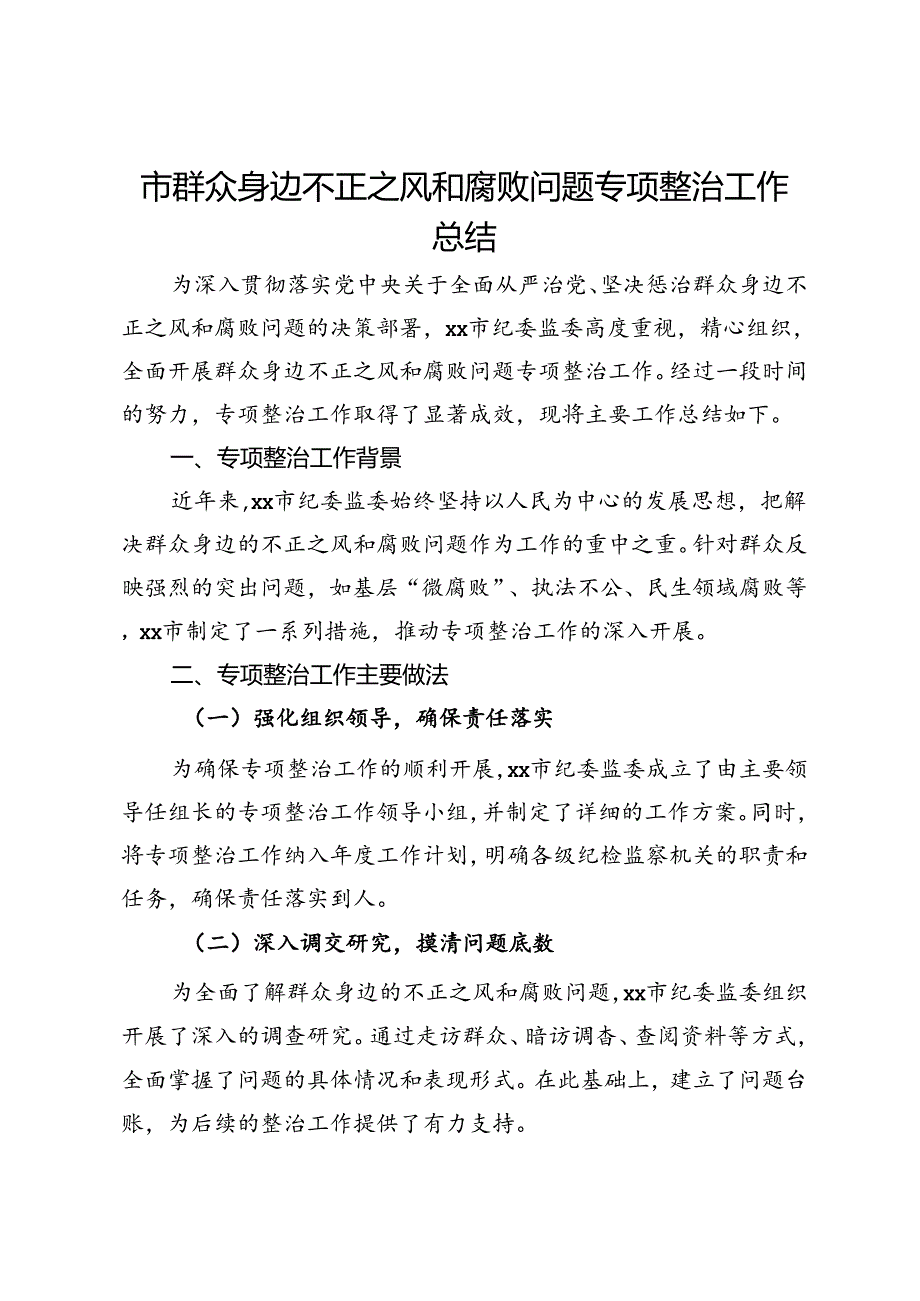 市群众身边不正之风和腐败问题专项整治工作总结

为深入贯彻落实党中央关于全面从严治党、坚决惩治群众身边不正之风和腐败问题的决策部署，xx市纪委监委高度重视，精心组织，全面开展群众身边不正之风和腐败问题专项整治工作。经过一段时间的努力，专项整治工作取得了显著成效，现将主要工作总结如下。

一、专项整治工作背景

近年来，xx市纪委监委始终坚持以人民为中心的发展思想，把解决群众身边的不正之风和腐败问题作为工作的重中之重。针对群众反映强烈的突出问题，如基层“微腐败”、执法不公、民生领域腐败等，xx市制定了一系列措施，推动专项整治工作的深入开展。

二、专项整治工作主要做法

（一）强化组织领导，确保责任落实

为确保专项整治工作的顺利开展，xx市纪委监委成立了由主要领导任组长的专项整治工作领导小组，并制定了详细的工作方案。同时，将专项整治工作纳入年度工作计划，明确各级纪检监察机关的职责和任务，确保责任落实到人。

（二）深入调交研究，摸清问题底数

为全面了解群众身边的不正之风和腐败问题，xx市纪委监委组织开展了深入的调查研究。通过走访群众、暗访调杳、查阅资料等方式，全面掌握了问题的具体情况和表现形式。在此基础上，建立了问题台账，为后续的整治工作提供了有力支持。